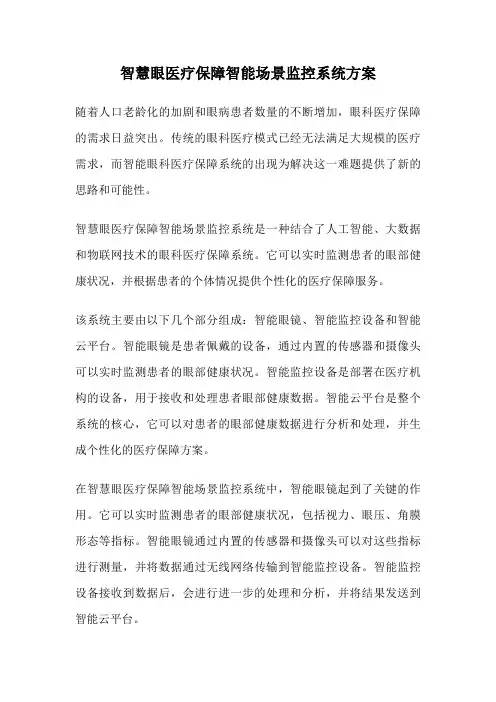 智慧眼医疗保障智能场景监控系统方案

随着人口老龄化的加剧和眼病患者数量的不断增加，眼科医疗保障的需求日益突出。传统的眼科医疗模式已经无法满足大规模的医疗需求，而智能眼科医疗保障系统的出现为解决这一难题提供了新的思路和可能性。

智慧眼医疗保障智能场景监控系统是一种结合了人工智能、大数据和物联网技术的眼科医疗保障系统。它可以实时监测患者的眼部健康状况，并根据患者的个体情况提供个性化的医疗保障服务。

该系统主要由以下几个部分组成：智能眼镜、智能监控设备和智能云平台。智能眼镜是患者佩戴的设备，通过内置的传感器和摄像头可以实时监测患者的眼部健康状况。智能监控设备是部署在医疗机构的设备，用于接收和处理患者眼部健康数据。智能云平台是整个系统的核心，它可以对患者的眼部健康数据进行分析和处理，并生成个性化的医疗保障方案。

在智慧眼医疗保障智能场景监控系统中，智能眼镜起到了关键的作用。它可以实时监测患者的眼部健康状况，包括视力、眼压、角膜形态等指标。智能眼镜通过内置的传感器和摄像头可以对这些指标进行测量，并将数据通过无线网络传输到智能监控设备。智能监控设备接收到数据后，会进行进一步的处理和分析，并将结果发送到智能云平台。